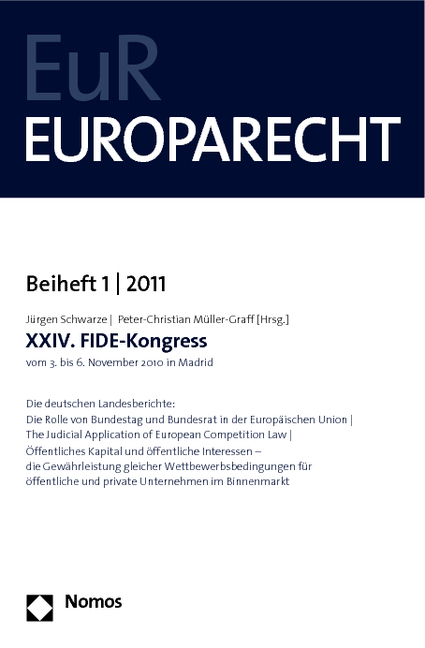 EuR
EUROPARECHT

Beiheft 1 | 2011

Jürgen Schwarze | Peter-Christian Müller-Graff [Hrsg.]

XXIV. FIDE-Kongress

vom 3. bis 6. November 2010 in Madrid

Die deutschen Landesberichte:
Die Rolle von Bundestag und Bundesrat in der Europäischen Union |
The Judicial Application of European Competition Law |
Öffentliches Kapital und öffentliche Interessen – die Gewährleistung gleicher Wettbewerbsbedingungen für öffentliche und private Unternehmen im Binnenmarkt

Nomos